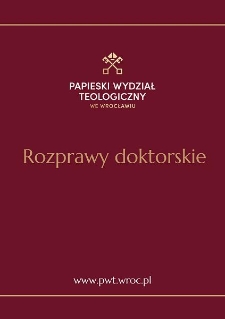 PAPIESKI WYDZIAŁ TEOLOGICZNY
WE WROCŁAWIU

Rozprawy doktorskie

www.pwt.wroc.pl